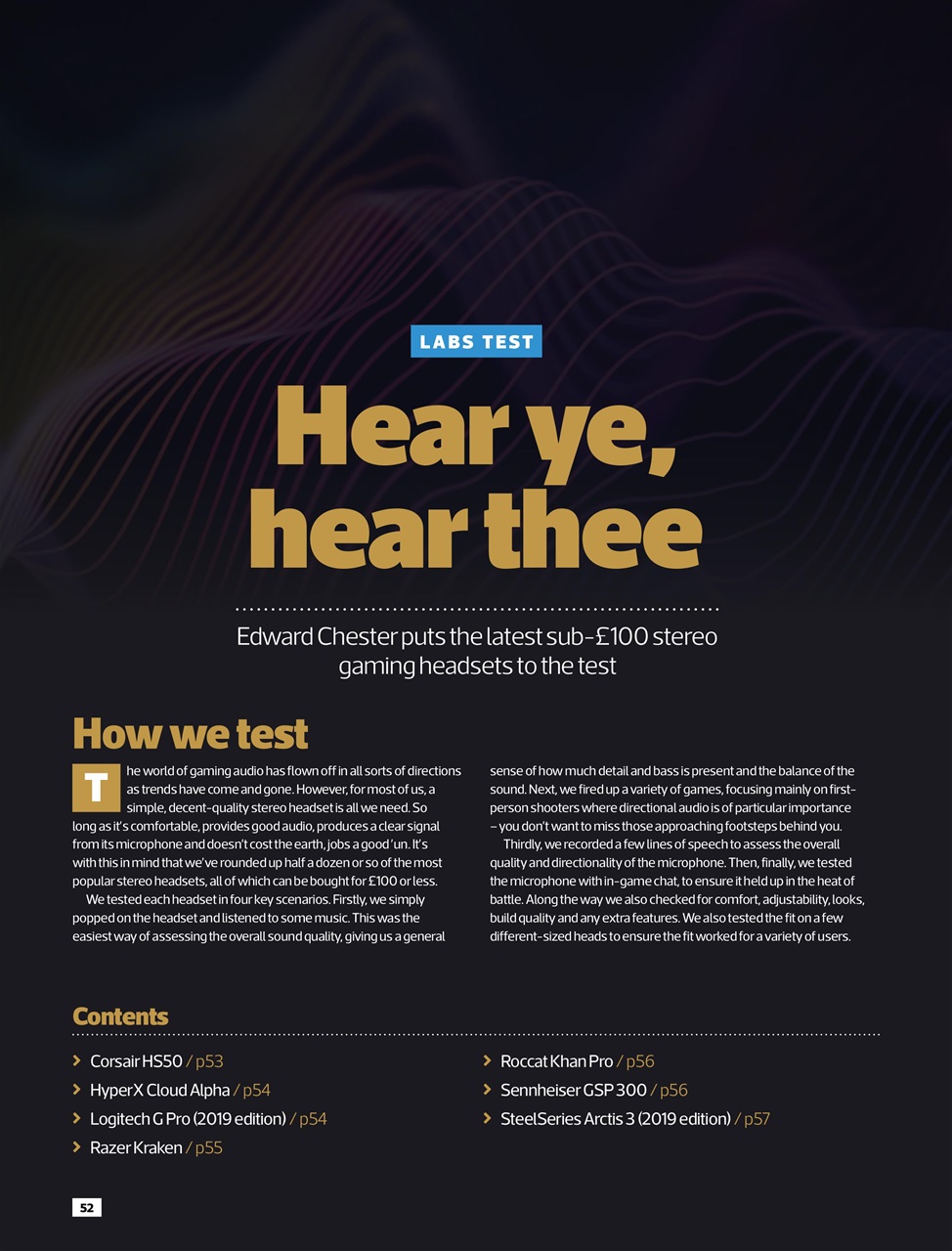 LABS TEST

Hear ye, hear thee

Edward Chester puts the latest sub-£100 stereo gaming headsets to the test

How we test

The world of gaming audio has flown off in all sorts of directions as trends have come and gone. However, for most of us, a simple, decent-quality stereo headset is all we need. So long as it's comfortable, provides good audio, produces a clear signal from its microphone and doesn't cost the earth, jobs a good 'un. It's with this in mind that we've rounded up half a dozen or so of the most popular stereo headsets, all of which can be bought for £100 or less.

We tested each headset in four key scenarios. Firstly, we simply popped on the headset and listened to some music. This was the easiest way of assessing the overall sound quality, giving us a general sense of how much detail and bass is present and the balance of the sound. Next, we fired up a variety of games, focusing mainly on first-person shooters where directional audio is of particular importance – you don't want to miss those approaching footsteps behind you.

Thirdly, we recorded a few lines of speech to assess the overall quality and directionality of the microphone. Then, finally, we tested the microphone with in-game chat, to ensure it held up in the heat of battle. Along the way we also checked for comfort, adjustability, looks, build quality and any extra features. We also tested the fit on a few different-sized heads to ensure the fit worked for a variety of users.

Contents

Corsair HS50 / p53
HyperX Cloud Alpha / p54
Logitech G Pro (2019 edition) / p54
Razer Kraken / p55
Roccat Khan Pro / p56
Sennheiser GSP 300 / p56
SteelSeries Arctis 3 (2019 edition) / p57

52